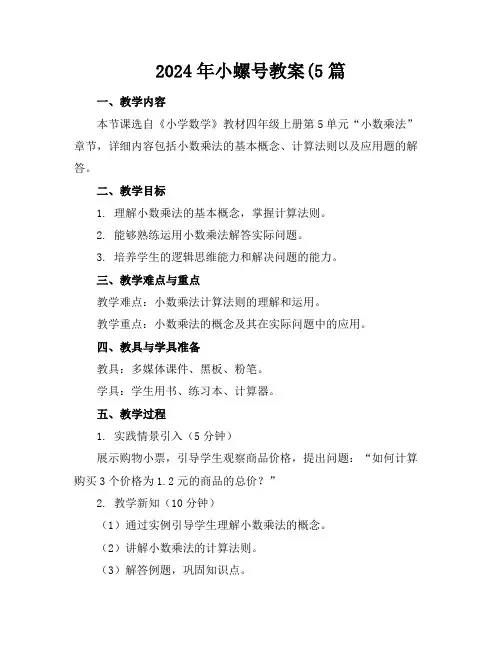 2024年小螺号教案(5篇

一、教学内容

本节课选自《小学数学》教材四年级上册第5单元“小数乘法”章节，详细内容包括小数乘法的基本概念、计算法则以及应用题的解答。

二、教学目标

1. 理解小数乘法的基本概念，掌握计算法则。

2. 能够熟练运用小数乘法解答实际问题。

3. 培养学生的逻辑思维能力和解决问题的能力。

三、教学难点与重点

教学难点：小数乘法计算法则的理解和运用。

教学重点：小数乘法的概念及其在实际问题中的应用。

四、教具与学具准备

教具：多媒体课件、黑板、粉笔。

学具：学生用书、练习本、计算器。

五、教学过程

1. 实践情景引入（5分钟）

展示购物小票，引导学生观察商品价格，提出问题：“如何计算购买3个价格为1.2元的商品的总价？”

2. 教学新知（10分钟）

（1）通过实例引导学生理解小数乘法的概念。

（2）讲解小数乘法的计算法则。

（3）解答例题，巩固知识点。